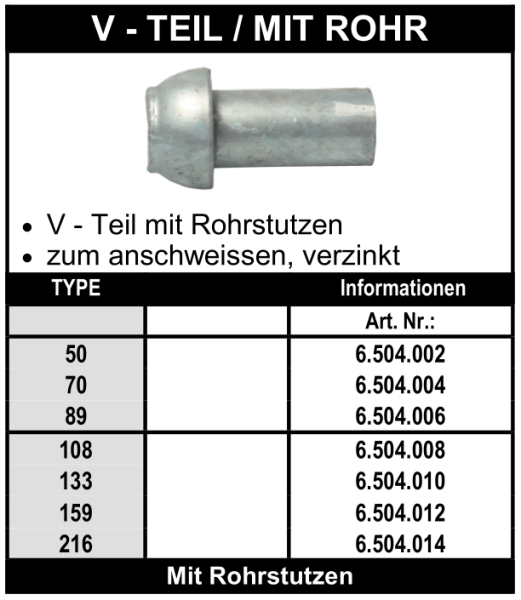 V - TEIL / MIT ROHR

• V - Teil mit Rohrstutzen
• zum anschweissen, verzinkt

| TYPE | | Informationen |
|---|---|---|
| | | Art. Nr.: |
| 50 | | 6.504.002 |
| 70 | | 6.504.004 |
| 89 | | 6.504.006 |
| 108 | | 6.504.008 |
| 133 | | 6.504.010 |
| 159 | | 6.504.012 |
| 216 | | 6.504.014 |

Mit Rohrstutzen